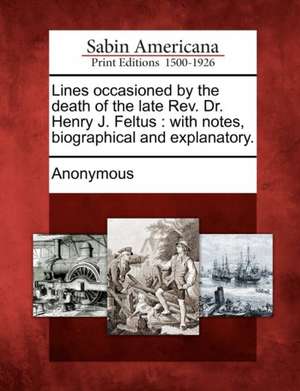 Sabin Americana
Print Editions 1500-1926

Lines occasioned by the death of the late Rev. Dr. Henry J. Feltus : with notes, biographical and explanatory.

Anonymous